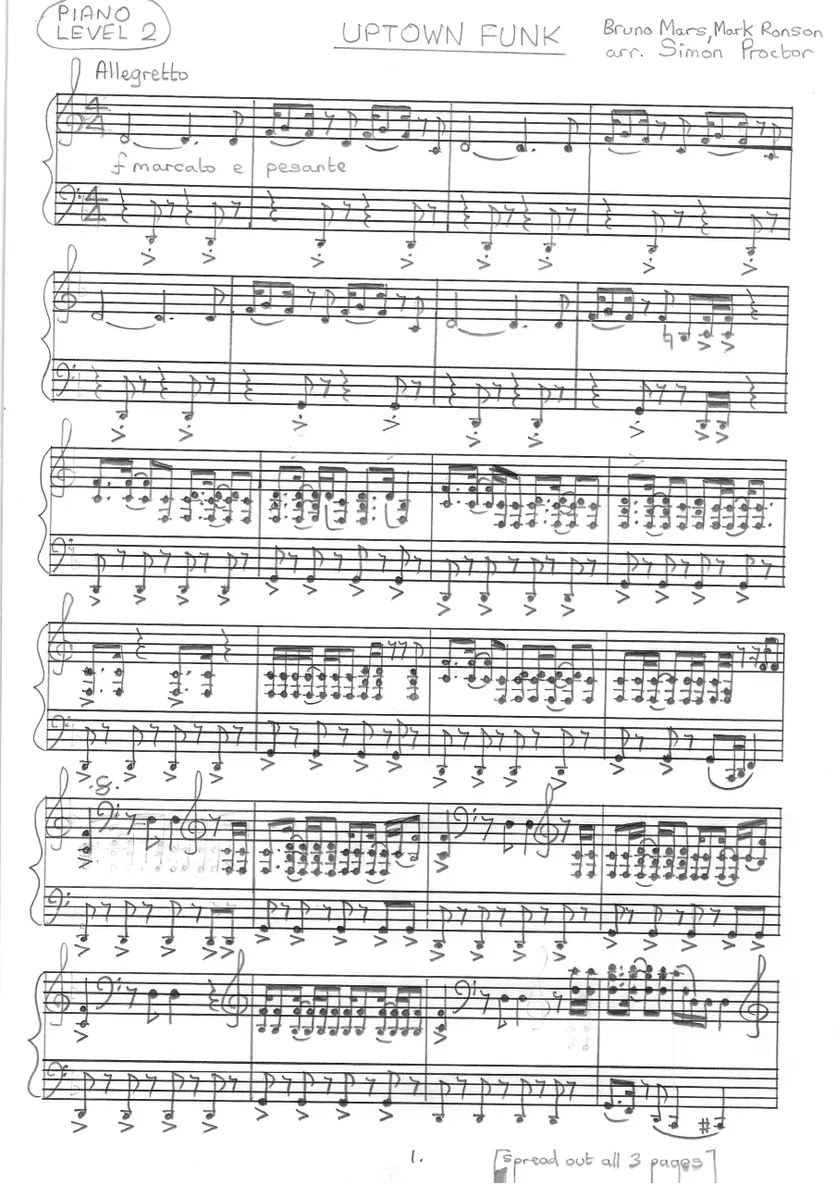 PIANO
LEVEL 2

UPTOWN FUNK

Bruno Mars, Mark Ronson
arr. Simon Proctor

Allegretto

f marcato e pesante

1.

[Spread out all 3 pages]